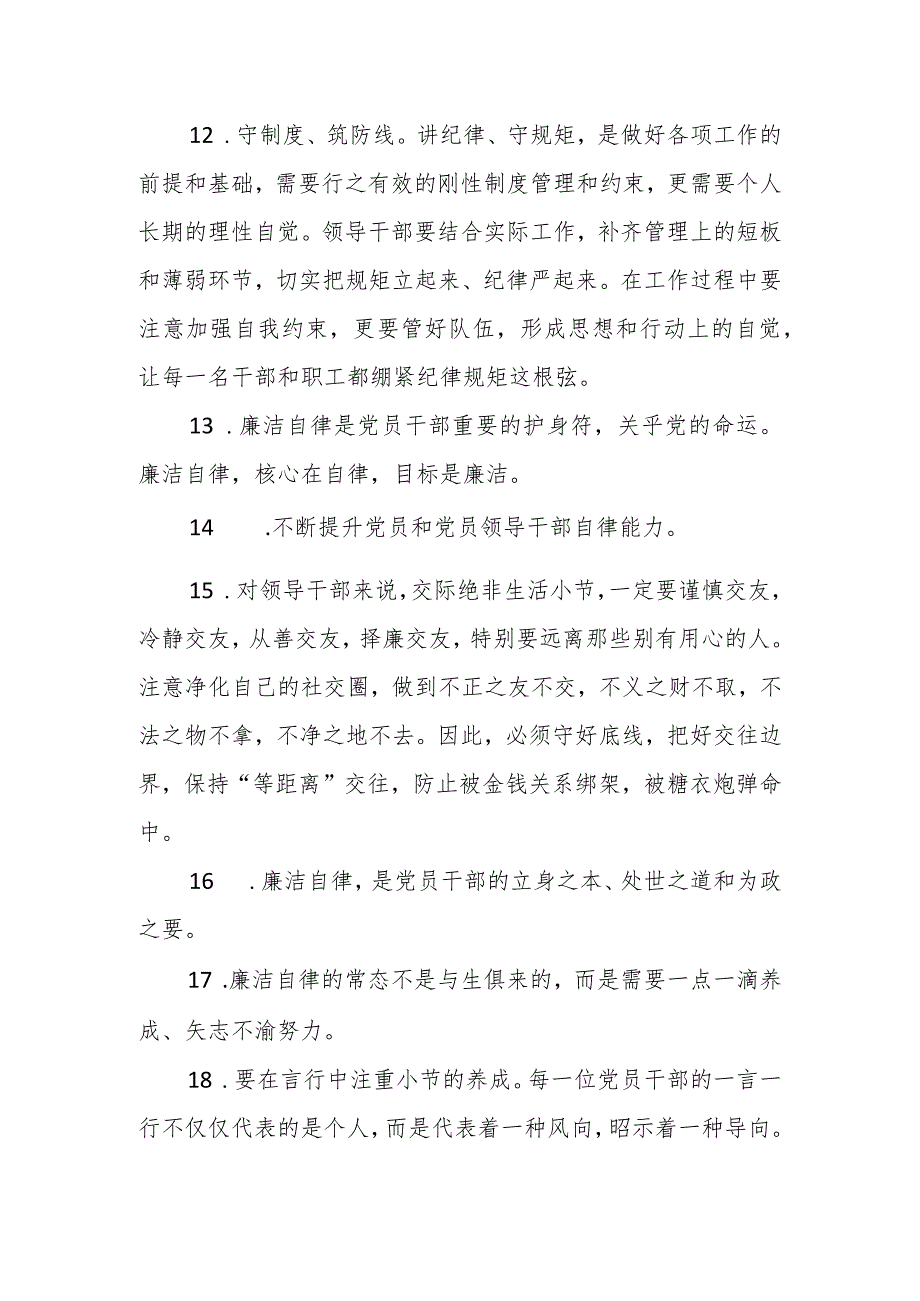 12．守制度、筑防线。讲纪律、守规矩，是做好各项工作的前提和基础，需要行之有效的刚性制度管理和约束，更需要个人长期的理性自觉。领导干部要结合实际工作，补齐管理上的短板和薄弱环节，切实把规矩立起来、纪律严起来。在工作过程中要注意加强自我约束，更要管好队伍，形成思想和行动上的自觉，让每一名干部和职工都绷紧纪律规矩这根弦。

13．廉洁自律是党员干部重要的护身符，关乎党的命运。廉洁自律，核心在自律，目标是廉洁。

14　　.不断提升党员和党员领导干部自律能力。

15．对领导干部来说，交际绝非生活小节，一定要谨慎交友，冷静交友，从善交友，择廉交友，特别要远离那些别有用心的人。注意净化自己的社交圈，做到不正之友不交，不义之财不取，不法之物不拿，不净之地不去。因此，必须守好底线，把好交往边界，保持“等距离”交往，防止被金钱关系绑架，被糖衣炮弹命中。

16　．廉洁自律，是党员干部的立身之本、处世之道和为政之要。

17．廉洁自律的常态不是与生俱来的，而是需要一点一滴养成、矢志不渝努力。

18．要在言行中注重小节的养成。每一位党员干部的一言一行不仅仅代表的是个人，而是代表着一种风向，昭示着一种导向。